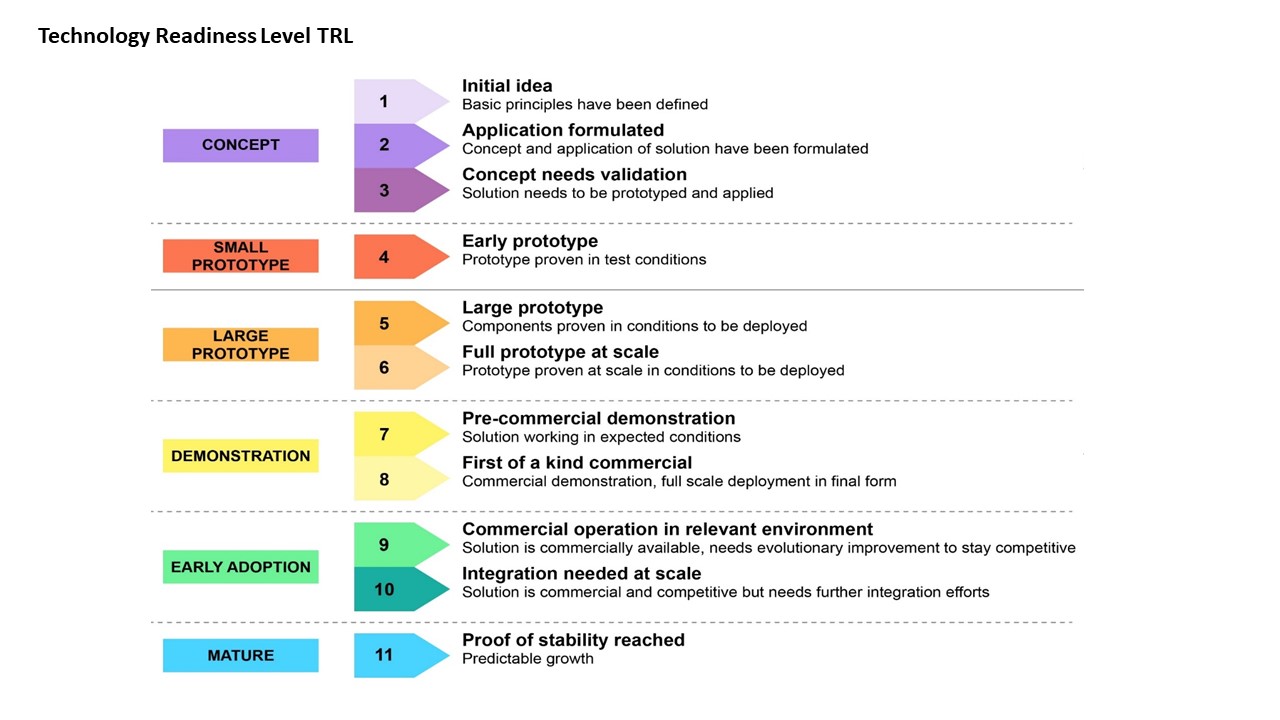 Technology Readiness Level TRL

CONCEPT

1 Initial idea
Basic principles have been defined

2 Application formulated
Concept and application of solution have been formulated

3 Concept needs validation
Solution needs to be prototyped and applied

SMALL PROTOTYPE

4 Early prototype
Prototype proven in test conditions

LARGE PROTOTYPE

5 Large prototype
Components proven in conditions to be deployed

6 Full prototype at scale
Prototype proven at scale in conditions to be deployed

DEMONSTRATION

7 Pre-commercial demonstration
Solution working in expected conditions

8 First of a kind commercial
Commercial demonstration, full scale deployment in final form

EARLY ADOPTION

9 Commercial operation in relevant environment
Solution is commercially available, needs evolutionary improvement to stay competitive

10 Integration needed at scale
Solution is commercial and competitive but needs further integration efforts

MATURE

11 Proof of stability reached
Predictable growth